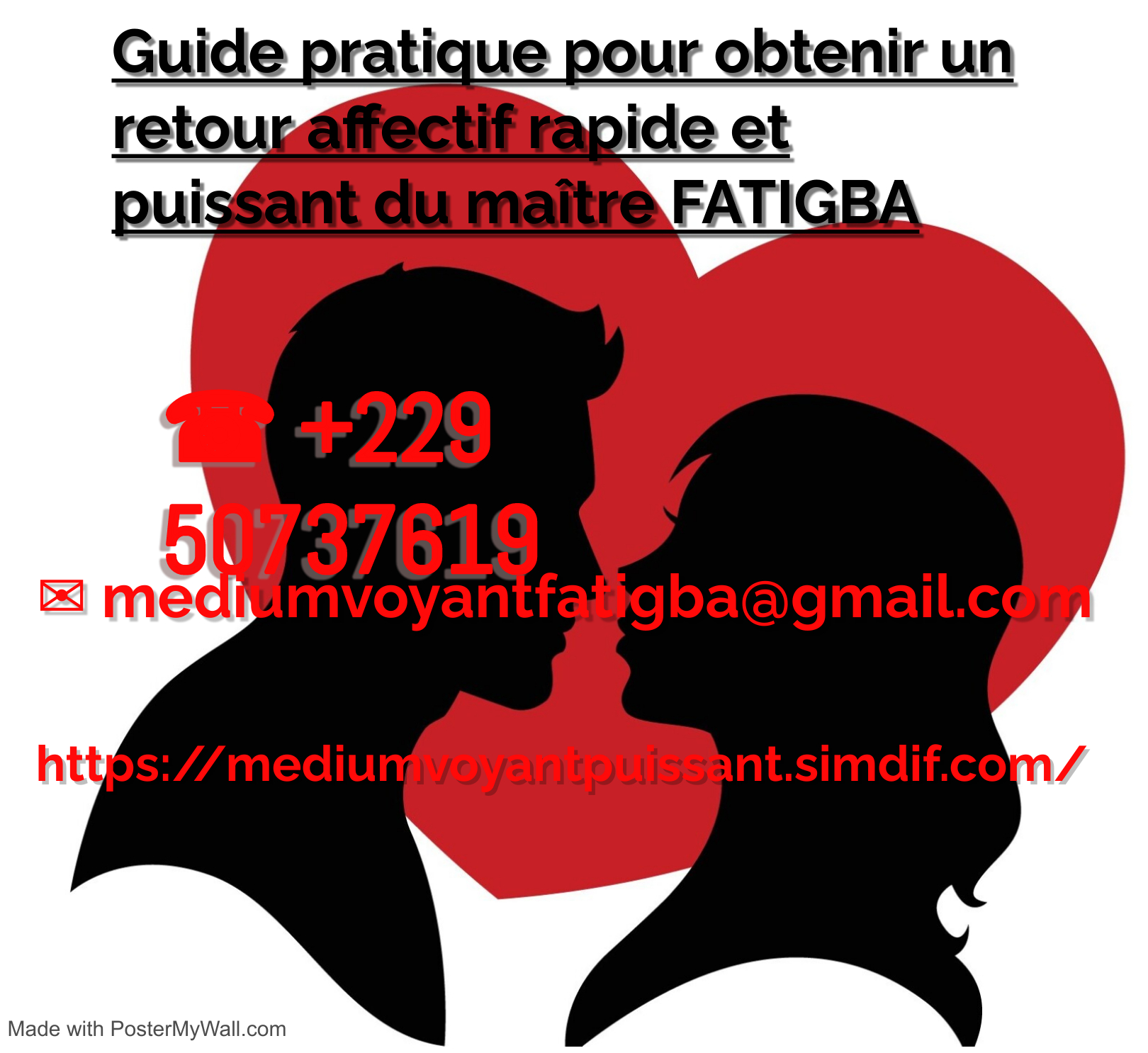 Guide pratique pour obtenir un retour affectif rapide et puissant du maître FATIGBA

☎ +229 50737619

✉ mediumvoyantfatigba@gmail.com

https://mediumvoyantpuissant.simdif.com/

Made with PosterMyWall.com